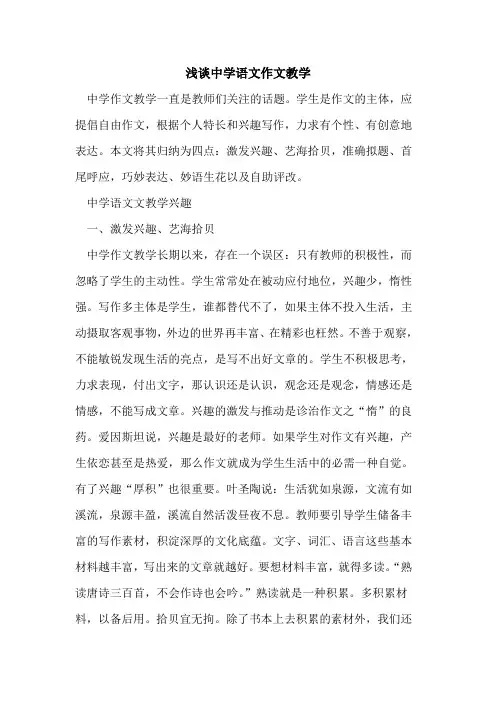 浅谈中学语文作文教学

中学作文教学一直是教师们关注的话题。学生是作文的主体，应提倡自由作文，根据个人特长和兴趣写作，力求有个性、有创意地表达。本文将其归纳为四点：激发兴趣、艺海拾贝，准确拟题、首尾呼应，巧妙表达、妙语生花以及自助评改。

中学语文文教学兴趣

一、激发兴趣、艺海拾贝

中学作文教学长期以来，存在一个误区：只有教师的积极性，而忽略了学生的主动性。学生常常处在被动应付地位，兴趣少，惰性强。写作多主体是学生，谁都替代不了，如果主体不投入生活，主动摄取客观事物，外边的世界再丰富、在精彩也枉然。不善于观察，不能敏锐发现生活的亮点，是写不出好文章的。学生不积极思考，力求表现，付出文字，那认识还是认识，观念还是观念，情感还是情感，不能写成文章。兴趣的激发与推动是诊治作文之“惰”的良药。爱因斯坦说，兴趣是最好的老师。如果学生对作文有兴趣，产生依恋甚至是热爱，那么作文就成为学生生活中的必需一种自觉。有了兴趣“厚积”也很重要。叶圣陶说：生活犹如泉源，文流有如溪流，泉源丰盈，溪流自然活泼昼夜不息。教师要引导学生储备丰富的写作素材，积淀深厚的文化底蕴。文字、词汇、语言这些基本材料越丰富，写出来的文章就越好。要想材料丰富，就得多读。“熟读唐诗三百首，不会作诗也会吟。”熟读就是一种积累。多积累材料，以备后用。拾贝宜无拘。除了书本上去积累的素材外，我们还